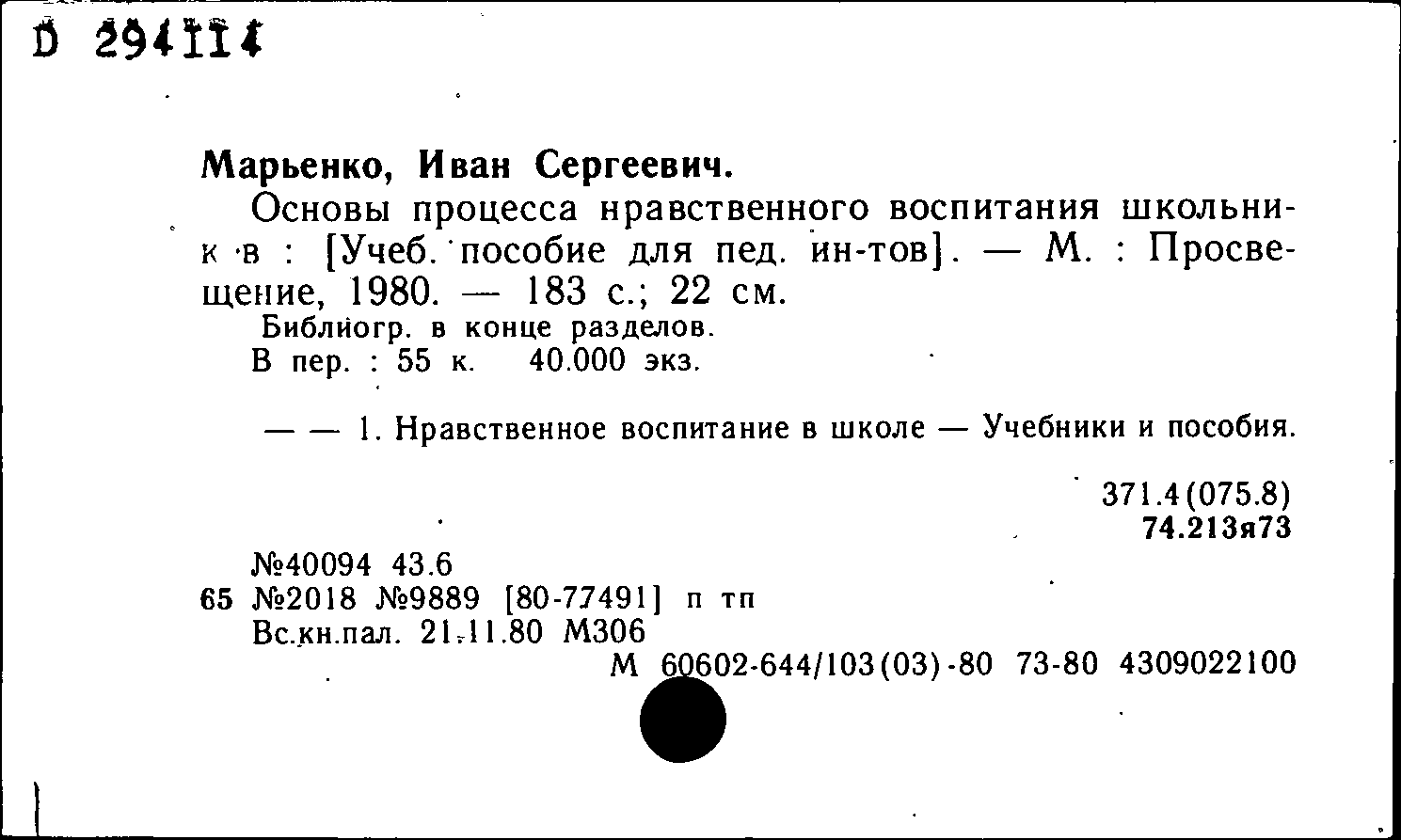 D 294114

Марьенко, Иван Сергеевич.

Основы процесса нравственного воспитания школьник в : [Учеб. пособие для пед. ин-тов]. — М. : Просвещение, 1980. — 183 с.; 22 см.

Библиогр. в конце разделов.

В пер. : 55 к. 40.000 экз.

— — 1. Нравственное воспитание в школе — Учебники и пособия.

371.4(075.8)
74.213я73

№40094 43.6
65 №2018 №9889 [80-77491] п тп
Вс.кн.пал. 21.11.80 М306
М 60602-644/103(03)-80 73-80 4309022100